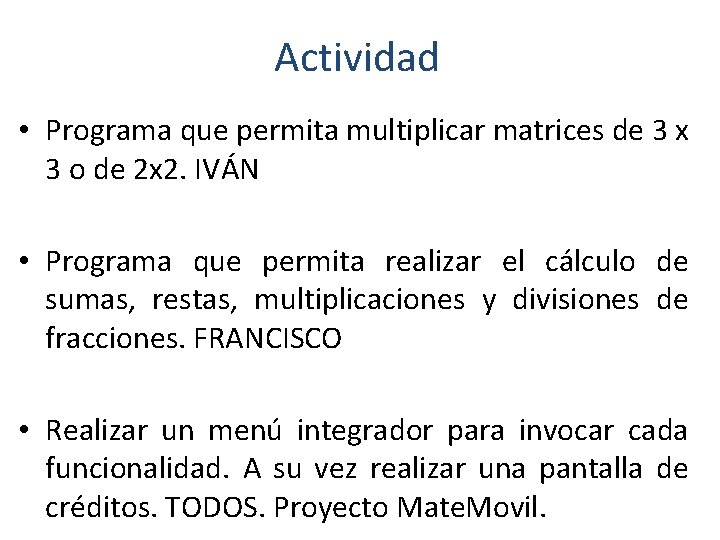 Actividad

• Programa que permita multiplicar matrices de 3 x 3 o de 2x2. IVÁN

• Programa que permita realizar el cálculo de sumas, restas, multiplicaciones y divisiones de fracciones. FRANCISCO

• Realizar un menú integrador para invocar cada funcionalidad. A su vez realizar una pantalla de créditos. TODOS. Proyecto MateMovil.